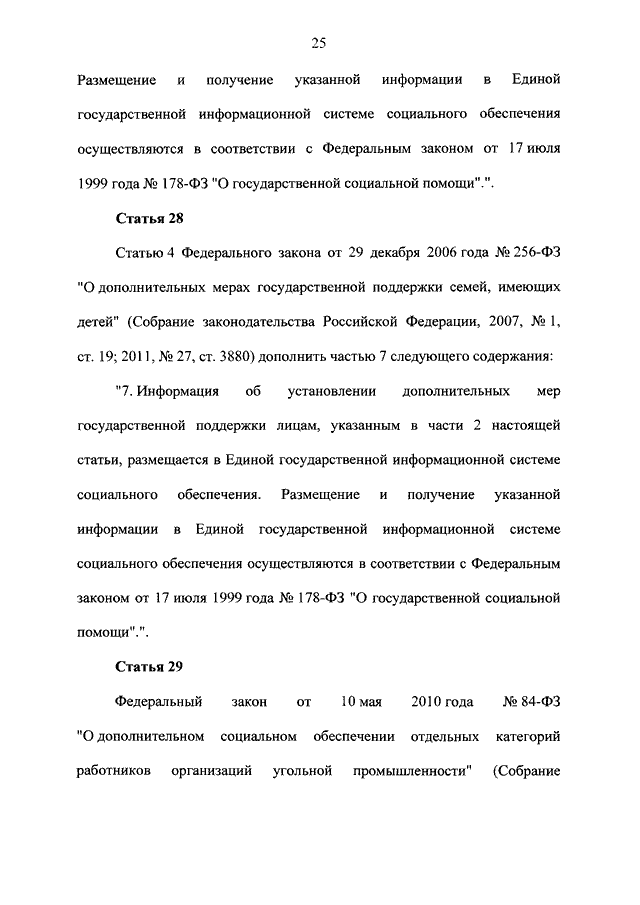 25

Размещение и получение указанной информации в Единой государственной информационной системе социального обеспечения осуществляются в соответствии с Федеральным законом от 17 июля 1999 года № 178-ФЗ "О государственной социальной помощи".".

Статья 28

Статью 4 Федерального закона от 29 декабря 2006 года № 256-ФЗ "О дополнительных мерах государственной поддержки семей, имеющих детей" (Собрание законодательства Российской Федерации, 2007, № 1, ст. 19; 2011, № 27, ст. 3880) дополнить частью 7 следующего содержания:

"7. Информация об установлении дополнительных мер государственной поддержки лицам, указанным в части 2 настоящей статьи, размещается в Единой государственной информационной системе социального обеспечения. Размещение и получение указанной информации в Единой государственной информационной системе социального обеспечения осуществляются в соответствии с Федеральным законом от 17 июля 1999 года № 178-ФЗ "О государственной социальной помощи".".

Статья 29

Федеральный закон от 10 мая 2010 года № 84-ФЗ "О дополнительном социальном обеспечении отдельных категорий работников организаций угольной промышленности" (Собрание